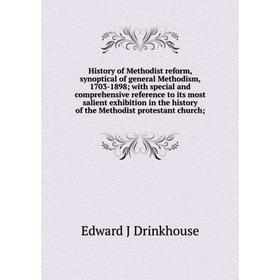 History of Methodist reform, synoptical of general Methodism, 1703-1898; with special and comprehensive reference to its most salient exhibition in the history of the Methodist protestant church;

Edward J Drinkhouse